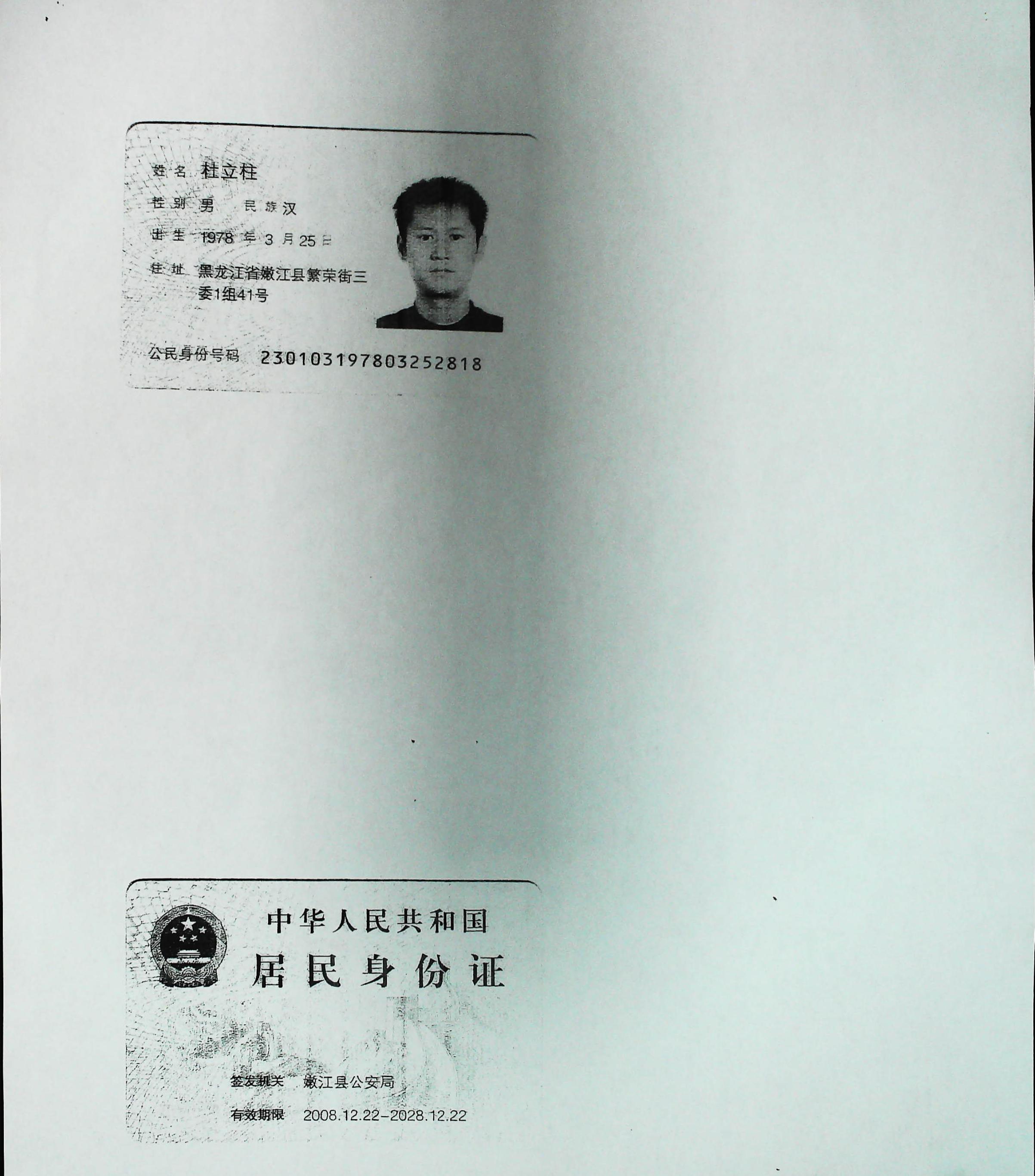 姓名 杜立柱

性别 男 民族 汉

出生 1978 年 3 月 25 日

住址 黑龙江省嫩江县繁荣街三委1组41号

公民身份号码 230103197803252818

中华人民共和国

居民身份证

签发机关 嫩江县公安局

有效期限 2008.12.22-2028.12.22